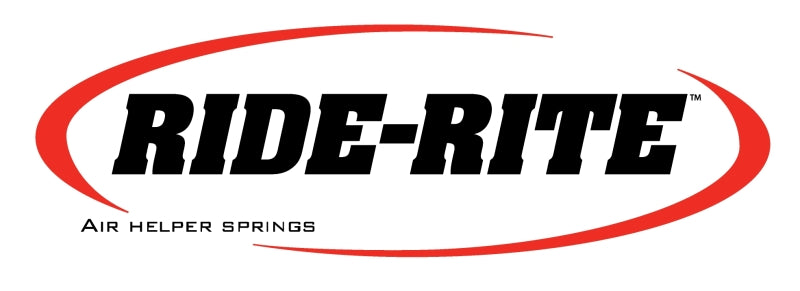 RIDE-RITE™

AIR HELPER SPRINGS